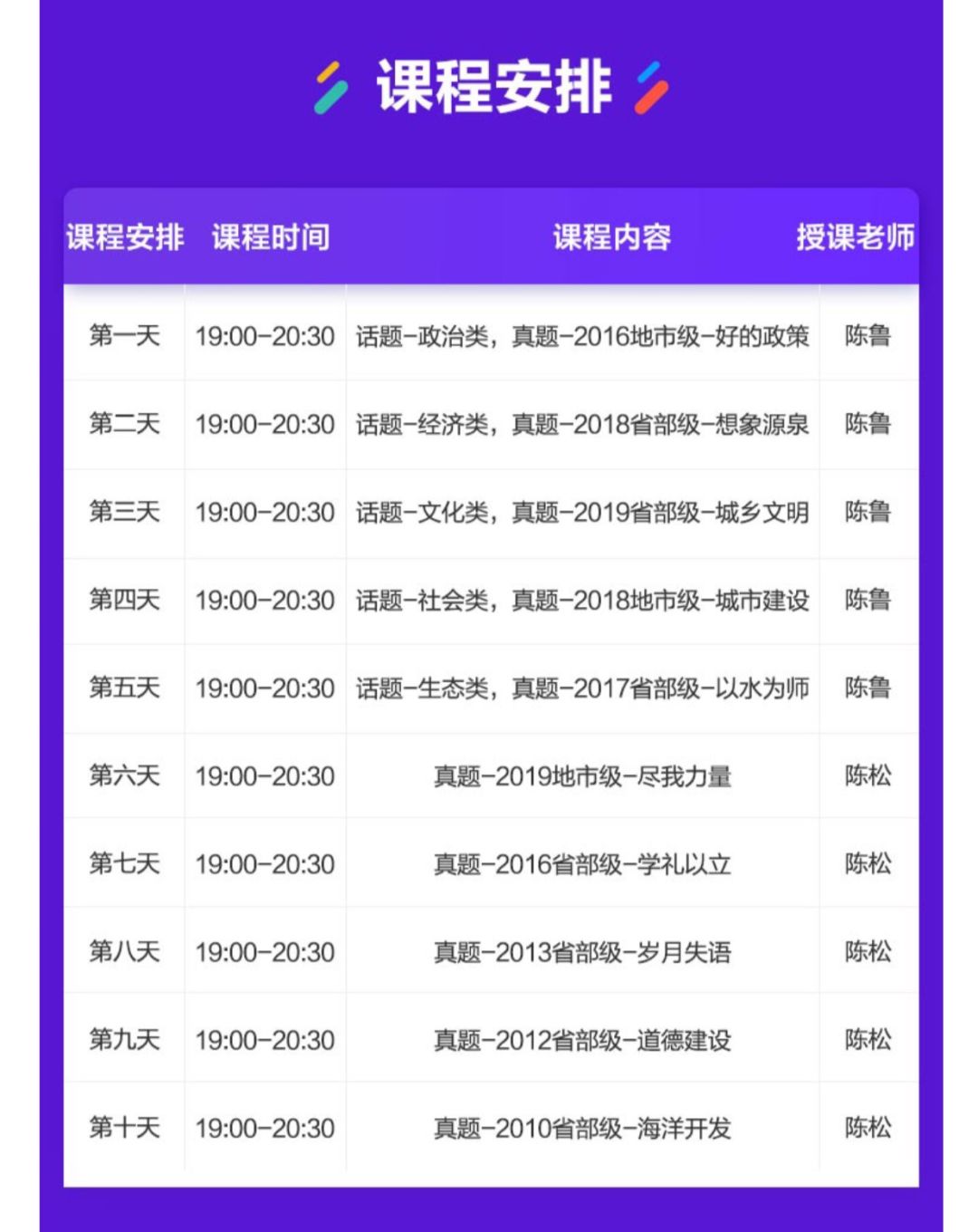 课程安排

| 课程安排 | 课程时间 | 课程内容 | 授课老师 |
|---|---|---|---|
| 第一天 | 19:00-20:30 | 话题-政治类，真题-2016地市级-好的政策 | 陈鲁 |
| 第二天 | 19:00-20:30 | 话题-经济类，真题-2018省部级-想象源泉 | 陈鲁 |
| 第三天 | 19:00-20:30 | 话题-文化类，真题-2019省部级-城乡文明 | 陈鲁 |
| 第四天 | 19:00-20:30 | 话题-社会类，真题-2018地市级-城市建设 | 陈鲁 |
| 第五天 | 19:00-20:30 | 话题-生态类，真题-2017省部级-以水为师 | 陈鲁 |
| 第六天 | 19:00-20:30 | 真题-2019地市级-尽我力量 | 陈松 |
| 第七天 | 19:00-20:30 | 真题-2016省部级-学礼以立 | 陈松 |
| 第八天 | 19:00-20:30 | 真题-2013省部级-岁月失语 | 陈松 |
| 第九天 | 19:00-20:30 | 真题-2012省部级-道德建设 | 陈松 |
| 第十天 | 19:00-20:30 | 真题-2010省部级-海洋开发 | 陈松 |